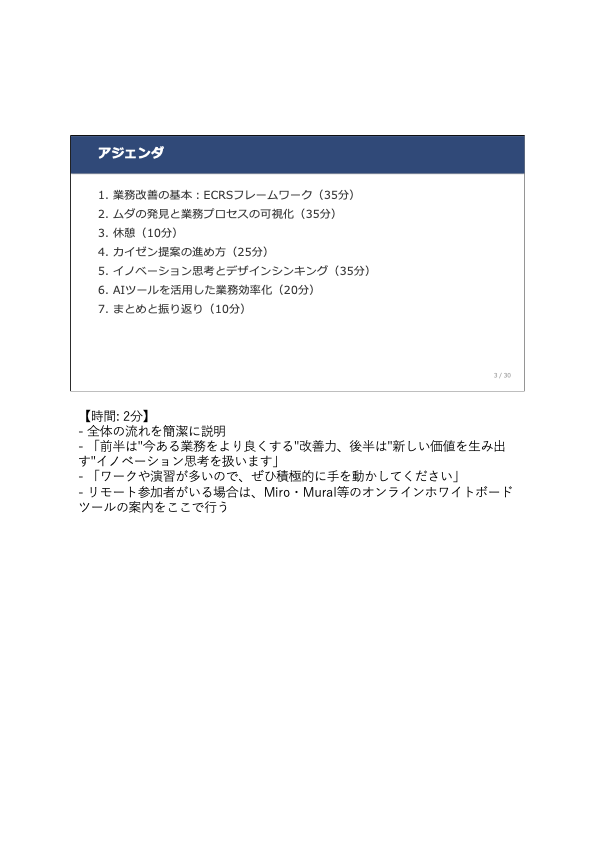 アジェンダ

1. 業務改善の基本：ECRSフレームワーク（35分）
2. ムダの発見と業務プロセスの可視化（35分）
3. 休憩（10分）
4. カイゼン提案の進め方（25分）
5. イノベーション思考とデザインシンキング（35分）
6. AIツールを活用した業務効率化（20分）
7. まとめと振り返り（10分）

3 / 30

【時間: 2分】
- 全体の流れを簡潔に説明
- 「前半は"今ある業務をより良くする"改善力、後半は"新しい価値を生み出す"イノベーション思考を扱います」
- 「ワークや演習が多いので、ぜひ積極的に手を動かしてください」
- リモート参加者がいる場合は、Miro・Mural等のオンラインホワイトボードツールの案内をここで行う